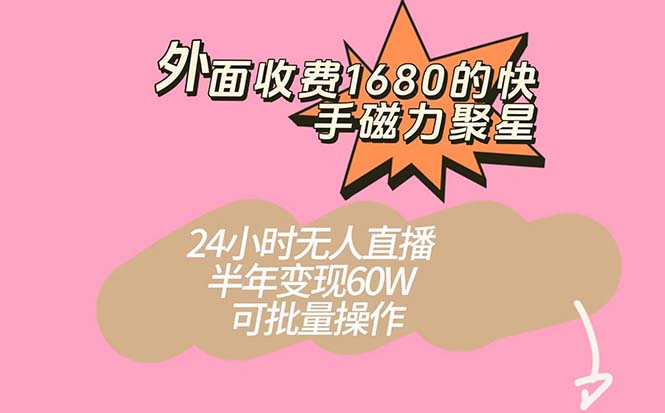 外面收费1680的快手磁力聚星

24小时无人直播
半年变现60W
可批量操作